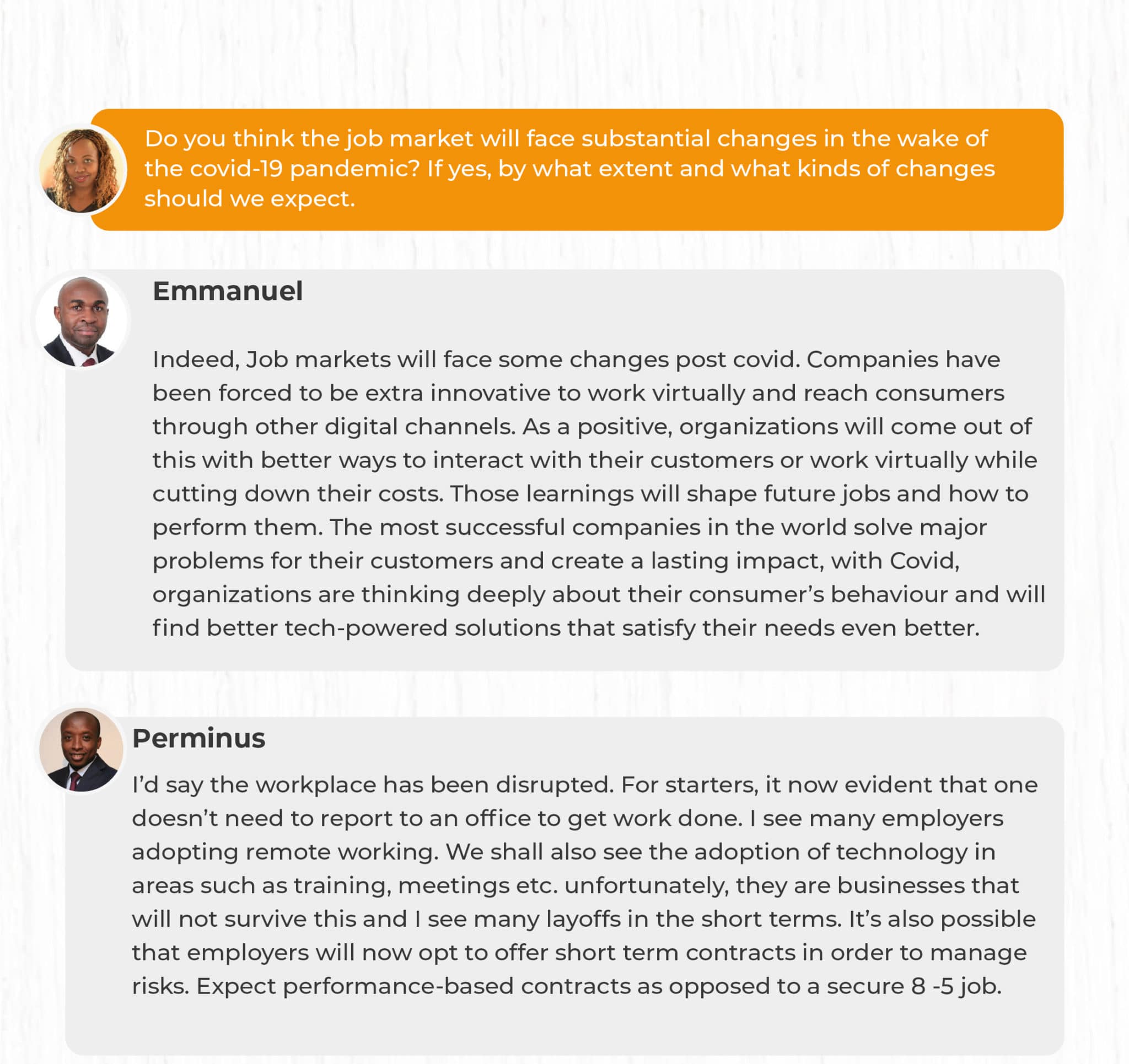 Do you think the job market will face substantial changes in the wake of the covid-19 pandemic? If yes, by what extent and what kinds of changes should we expect.

Emmanuel

Indeed, Job markets will face some changes post covid. Companies have been forced to be extra innovative to work virtually and reach consumers through other digital channels. As a positive, organizations will come out of this with better ways to interact with their customers or work virtually while cutting down their costs. Those learnings will shape future jobs and how to perform them. The most successful companies in the world solve major problems for their customers and create a lasting impact, with Covid, organizations are thinking deeply about their consumer's behaviour and will find better tech-powered solutions that satisfy their needs even better.

Perminus

I'd say the workplace has been disrupted. For starters, it now evident that one doesn't need to report to an office to get work done. I see many employers adopting remote working. We shall also see the adoption of technology in areas such as training, meetings etc. unfortunately, they are businesses that will not survive this and I see many layoffs in the short terms. It's also possible that employers will now opt to offer short term contracts in order to manage risks. Expect performance-based contracts as opposed to a secure 8 -5 job.